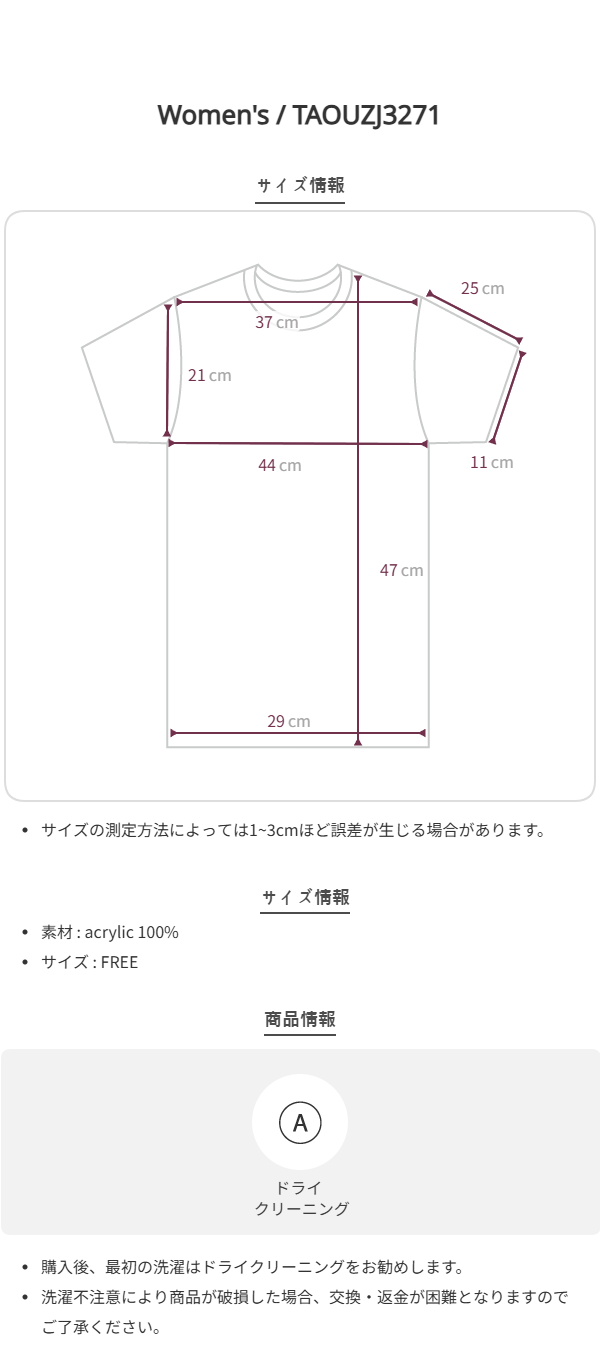 Women's / TAOUZJ3271

サイズ情報

25 cm

37 cm

21 cm

44 cm

11 cm

47 cm

29 cm

• サイズの測定方法によっては1~3cmほど誤差が生じる場合があります。

サイズ情報

• 素材 : acrylic 100%
• サイズ : FREE

商品情報

A

ドライ
クリーニング

• 購入後、最初の洗濯はドライクリーニングをお勧めします。
• 洗濯不注意により商品が破損した場合、交換・返金が困難となりますのでご了承ください。